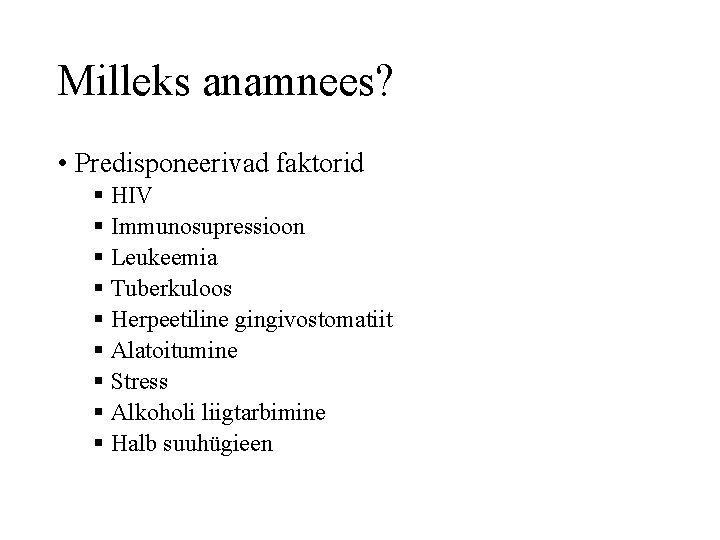 Milleks anamnees?

• Predisponeerivad faktorid
  ▪ HIV
  ▪ Immunosupressioon
  ▪ Leukeemia
  ▪ Tuberkuloos
  ▪ Herpeetiline gingivostomatiit
  ▪ Alatoitumine
  ▪ Stress
  ▪ Alkoholi liigtarbimine
  ▪ Halb suuhügieen